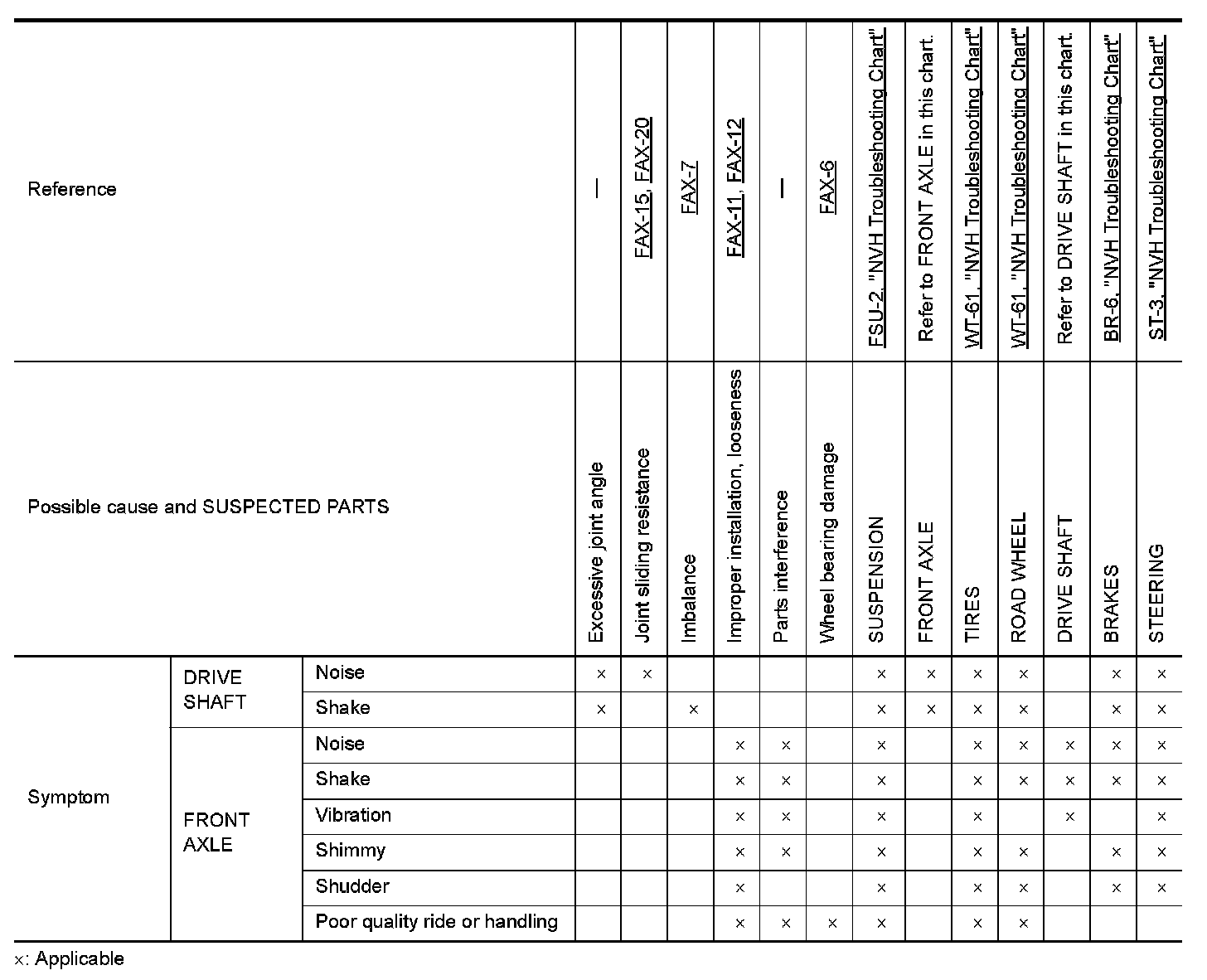 | Reference | | | — | FAX-15, FAX-20 | FAX-7 | FAX-11, FAX-12 | — | FAX-6 | FSU-2, "NVH Troubleshooting Chart" | Refer to FRONT AXLE in this chart. | WT-61, "NVH Troubleshooting Chart" | WT-61, "NVH Troubleshooting Chart" | Refer to DRIVE SHAFT in this chart. | BR-6, "NVH Troubleshooting Chart" | ST-3, "NVH Troubleshooting Chart" |
|---|---|---|---|---|---|---|---|---|---|---|---|---|---|---|---|
| Possible cause and SUSPECTED PARTS | | | Excessive joint angle | Joint sliding resistance | Imbalance | Improper installation, looseness | Parts interference | Wheel bearing damage | SUSPENSION | FRONT AXLE | TIRES | ROAD WHEEL | DRIVE SHAFT | BRAKES | STEERING |
| Symptom | DRIVE SHAFT | Noise | × | × | | | | | × | × | × | × | | × | × |
| | | Shake | × | | × | | | | × | × | × | × | | × | × |
| | FRONT AXLE | Noise | | | | × | × | | × | | × | × | × | × | × |
| | | Shake | | | | × | × | | × | | × | × | × | × | × |
| | | Vibration | | | | × | × | | × | | × | | × | | × |
| | | Shimmy | | | | × | × | | × | | × | × | | × | × |
| | | Shudder | | | | × | | | × | | × | × | | × | × |
| | | Poor quality ride or handling | | | | × | × | × | × | | × | × | | | |

×: Applicable